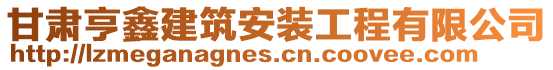 甘肃亨鑫建筑安装工程有限公司
http://lzmeganagnes.cn.coovee.com